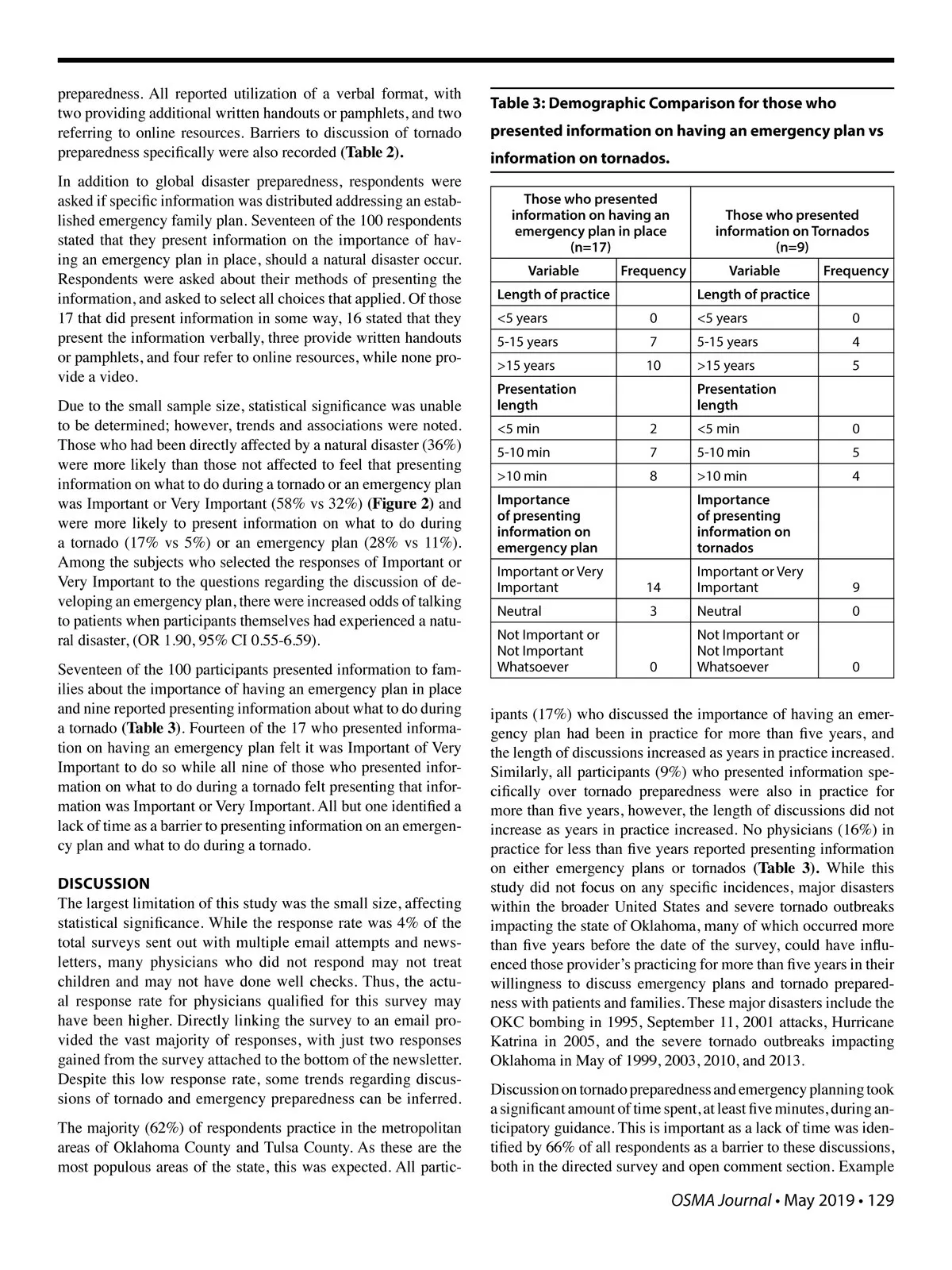 preparedness. All reported utilization of a verbal format, with two providing additional written handouts or pamphlets, and two referring to online resources. Barriers to discussion of tornado preparedness specifically were also recorded (Table 2).

In addition to global disaster preparedness, respondents were asked if specific information was distributed addressing an established emergency family plan. Seventeen of the 100 respondents stated that they present information on the importance of having an emergency plan in place, should a natural disaster occur. Respondents were asked about their methods of presenting the information, and asked to select all choices that applied. Of those 17 that did present information in some way, 16 stated that they present the information verbally, three provide written handouts or pamphlets, and four refer to online resources, while none provide a video.

Due to the small sample size, statistical significance was unable to be determined; however, trends and associations were noted. Those who had been directly affected by a natural disaster (36%) were more likely than those not affected to feel that presenting information on what to do during a tornado or an emergency plan was Important or Very Important (58% vs 32%) (Figure 2) and were more likely to present information on what to do during a tornado (17% vs 5%) or an emergency plan (28% vs 11%). Among the subjects who selected the responses of Important or Very Important to the questions regarding the discussion of developing an emergency plan, there were increased odds of talking to patients when participants themselves had experienced a natural disaster, (OR 1.90, 95% CI 0.55-6.59).

Seventeen of the 100 participants presented information to families about the importance of having an emergency plan in place and nine reported presenting information about what to do during a tornado (Table 3). Fourteen of the 17 who presented information on having an emergency plan felt it was Important of Very Important to do so while all nine of those who presented information on what to do during a tornado felt presenting that information was Important or Very Important. All but one identified a lack of time as a barrier to presenting information on an emergency plan and what to do during a tornado.

DISCUSSION
The largest limitation of this study was the small size, affecting statistical significance. While the response rate was 4% of the total surveys sent out with multiple email attempts and newsletters, many physicians who did not respond may not treat children and may not have done well checks. Thus, the actual response rate for physicians qualified for this survey may have been higher. Directly linking the survey to an email provided the vast majority of responses, with just two responses gained from the survey attached to the bottom of the newsletter. Despite this low response rate, some trends regarding discussions of tornado and emergency preparedness can be inferred.

The majority (62%) of respondents practice in the metropolitan areas of Oklahoma County and Tulsa County. As these are the most populous areas of the state, this was expected. All partic-

Table 3: Demographic Comparison for those who presented information on having an emergency plan vs information on tornados.

| Those who presented information on having an emergency plan in place (n=17) | | Those who presented information on Tornados (n=9) | |
|---|---|---|---|
| Variable | Frequency | Variable | Frequency |
| Length of practice | | Length of practice | |
| <5 years | 0 | <5 years | 0 |
| 5-15 years | 7 | 5-15 years | 4 |
| >15 years | 10 | >15 years | 5 |
| Presentation length | | Presentation length | |
| <5 min | 2 | <5 min | 0 |
| 5-10 min | 7 | 5-10 min | 5 |
| >10 min | 8 | >10 min | 4 |
| Importance of presenting information on emergency plan | | Importance of presenting information on tornados | |
| Important or Very Important | 14 | Important or Very Important | 9 |
| Neutral | 3 | Neutral | 0 |
| Not Important or Not Important Whatsoever | 0 | Not Important or Not Important Whatsoever | 0 |

ipants (17%) who discussed the importance of having an emergency plan had been in practice for more than five years, and the length of discussions increased as years in practice increased. Similarly, all participants (9%) who presented information specifically over tornado preparedness were also in practice for more than five years, however, the length of discussions did not increase as years in practice increased. No physicians (16%) in practice for less than five years reported presenting information on either emergency plans or tornados (Table 3). While this study did not focus on any specific incidences, major disasters within the broader United States and severe tornado outbreaks impacting the state of Oklahoma, many of which occurred more than five years before the date of the survey, could have influenced those provider's practicing for more than five years in their willingness to discuss emergency plans and tornado preparedness with patients and families. These major disasters include the OKC bombing in 1995, September 11, 2001 attacks, Hurricane Katrina in 2005, and the severe tornado outbreaks impacting Oklahoma in May of 1999, 2003, 2010, and 2013.

Discussion on tornado preparedness and emergency planning took a significant amount of time spent, at least five minutes, during anticipatory guidance. This is important as a lack of time was identified by 66% of all respondents as a barrier to these discussions, both in the directed survey and open comment section. Example

OSMA Journal • May 2019 • 129